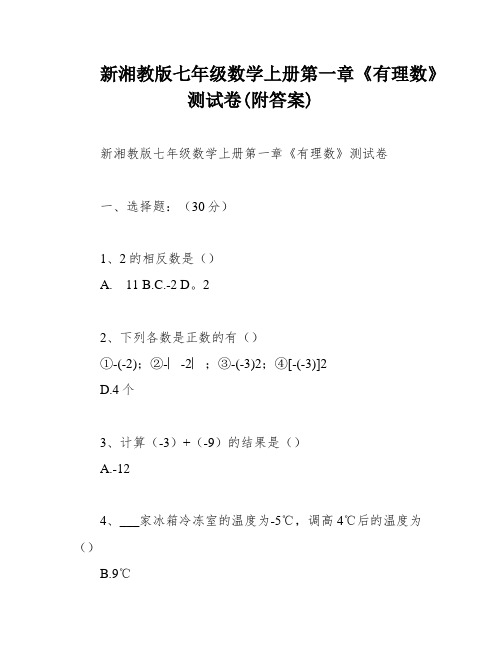 新湘教版七年级数学上册第一章《有理数》测试卷(附答案)

新湘教版七年级数学上册第一章《有理数》测试卷

一、选择题：（30分）

1、2的相反数是（）

A. 11 B.C.-2 D。2

2、下列各数是正数的有（）

①-(-2)；②-| -2| ；③-(-3)2；④[-(-3)]2

D.4个

3、计算（-3）+（-9）的结果是（）

A.-12

4、___家冰箱冷冻室的温度为-5℃，调高4℃后的温度为（）

B.9℃